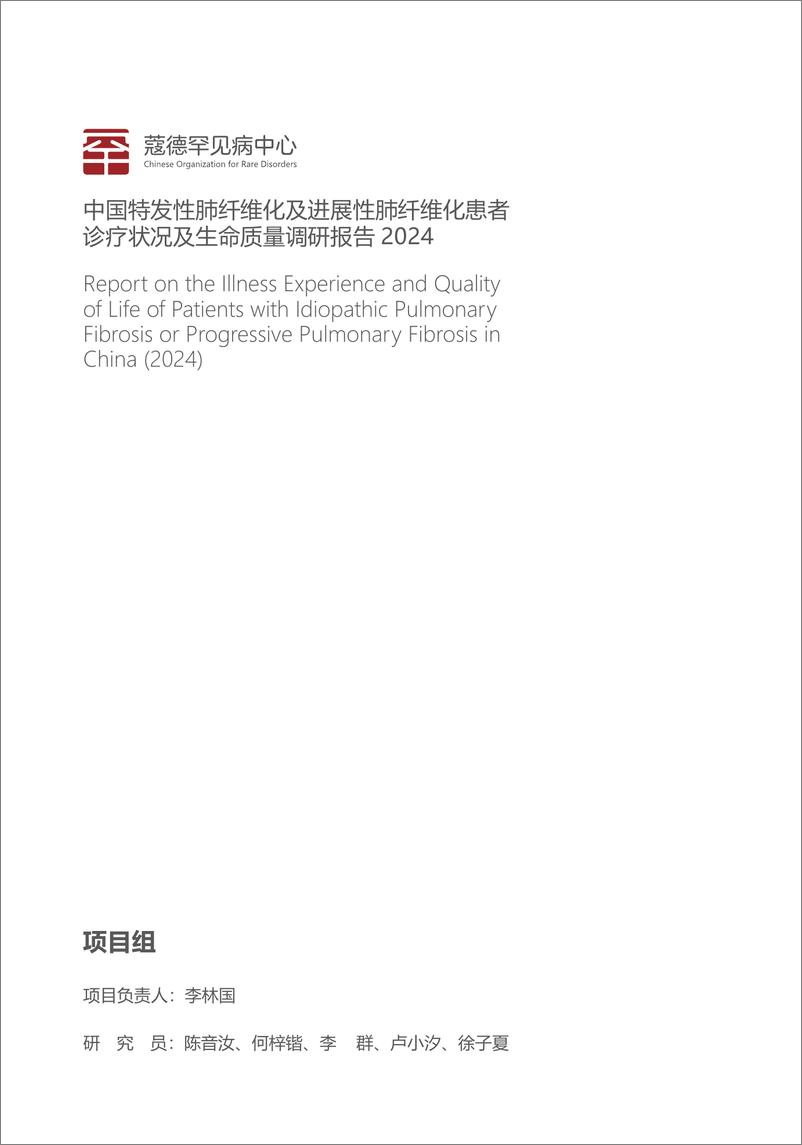 蔻德罕见病中心
Chinese Organization for Rare Disorders

中国特发性肺纤维化及进展性肺纤维化患者诊疗状况及生命质量调研报告 2024

Report on the Illness Experience and Quality of Life of Patients with Idiopathic Pulmonary Fibrosis or Progressive Pulmonary Fibrosis in China (2024)

项目组

项目负责人：李林国

研 究 员：陈音汝、何梓锴、李 群、卢小汐、徐子夏